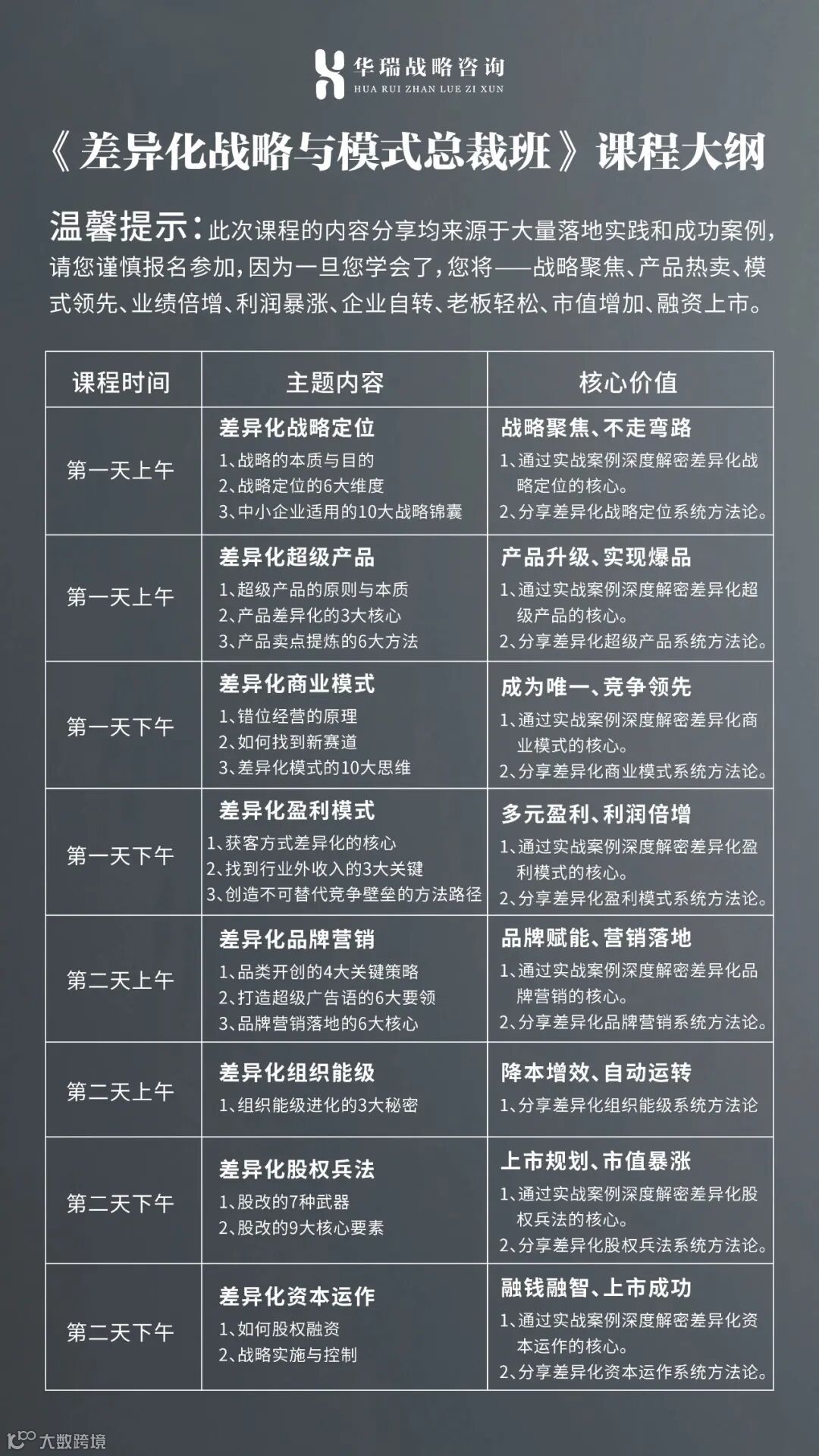 华瑞战略咨询
HUA RUI ZHAN LUE ZI XUN

《差异化战略与模式总裁班》课程大纲

温馨提示：此次课程的内容分享均来源于大量落地实践和成功案例，请您谨慎报名参加，因为一旦您学会了，您将——战略聚焦、产品热卖、模式领先、业绩倍增、利润暴涨、企业自转、老板轻松、市值增加、融资上市。

| 课程时间 | 主题内容 | 核心价值 |
|---|---|---|
| 第一天上午 | 差异化战略定位 1、战略的本质与目的 2、战略定位的6大维度 3、中小企业适用的10大战略锦囊 | 战略聚焦、不走弯路 1、通过实战案例深度解密差异化战略定位的核心。 2、分享差异化战略定位系统方法论。 |
| 第一天上午 | 差异化超级产品 1、超级产品的原则与本质 2、产品差异化的3大核心 3、产品卖点提炼的6大方法 | 产品升级、实现爆品 1、通过实战案例深度解密差异化超级产品的核心。 2、分享差异化超级产品系统方法论。 |
| 第一天下午 | 差异化商业模式 1、错位经营的原理 2、如何找到新赛道 3、差异化模式的10大思维 | 成为唯一、竞争领先 1、通过实战案例深度解密差异化商业模式的核心。 2、分享差异化商业模式系统方法论。 |
| 第一天下午 | 差异化盈利模式 1、获客方式差异化的核心 2、找到行业外收入的3大关键 3、创造不可替代竞争壁垒的方法路径 | 多元盈利、利润倍增 1、通过实战案例深度解密差异化盈利模式的核心。 2、分享差异化盈利模式系统方法论。 |
| 第二天上午 | 差异化品牌营销 1、品类开创的4大关键策略 2、打造超级广告语的6大要领 3、品牌营销落地的6大核心 | 品牌赋能、营销落地 1、通过实战案例深度解密差异化品牌营销的核心。 2、分享差异化品牌营销系统方法论。 |
| 第二天上午 | 差异化组织能级 1、组织能级进化的3大秘密 | 降本增效、自动运转 1、分享差异化组织能级系统方法论 |
| 第二天下午 | 差异化股权兵法 1、股改的7种武器 2、股改的9大核心要素 | 上市规划、市值暴涨 1、通过实战案例深度解密差异化股权兵法的核心。 2、分享差异化股权兵法系统方法论。 |
| 第二天下午 | 差异化资本运作 1、如何股权融资 2、战略实施与控制 | 融钱融智、上市成功 1、通过实战案例深度解密差异化资本运作的核心。 2、分享差异化资本运作系统方法论。 |

大数跨境